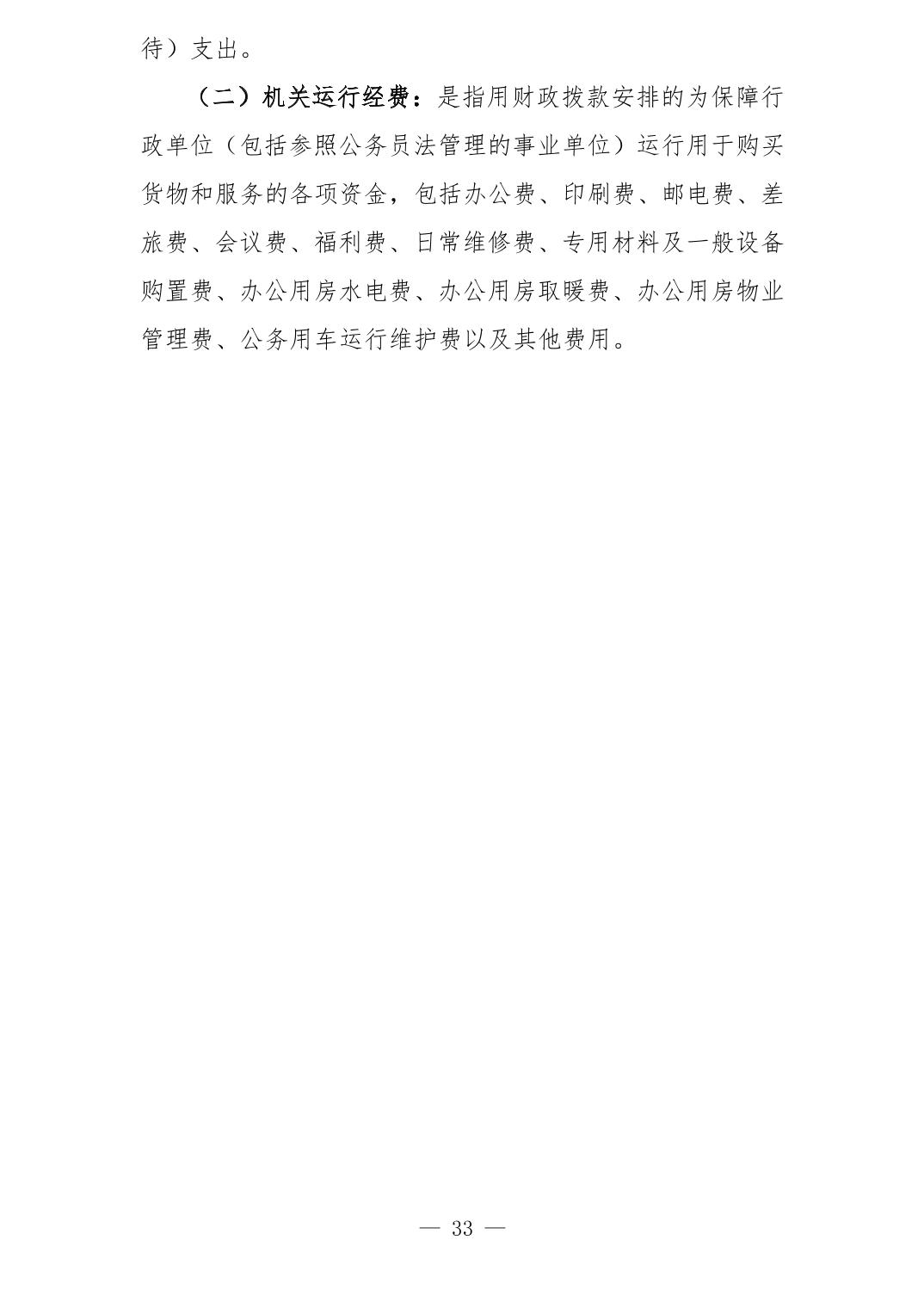 待）支出。

（二）机关运行经费：是指用财政拨款安排的为保障行政单位（包括参照公务员法管理的事业单位）运行用于购买货物和服务的各项资金，包括办公费、印刷费、邮电费、差旅费、会议费、福利费、日常维修费、专用材料及一般设备购置费、办公用房水电费、办公用房取暖费、办公用房物业管理费、公务用车运行维护费以及其他费用。

— 33 —